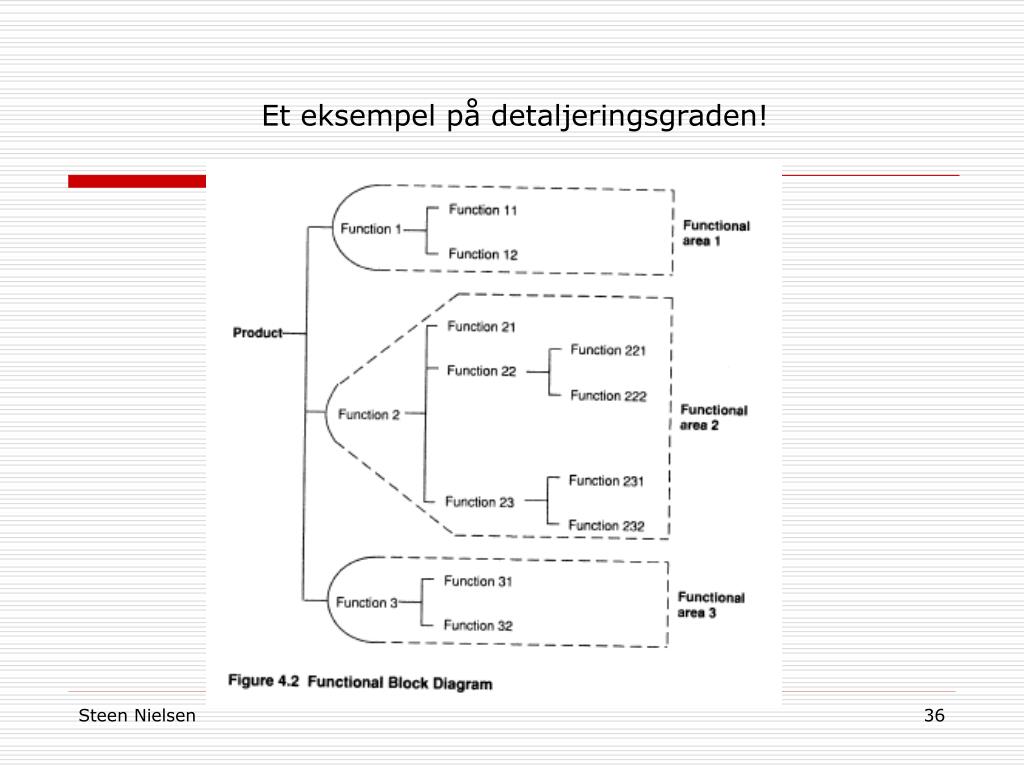 Et eksempel på detaljeringsgraden!

Product

Function 1
Function 11
Function 12
Functional area 1

Function 2
Function 21
Function 22
Function 221
Function 222
Function 23
Function 231
Function 232
Functional area 2

Function 3
Function 31
Function 32
Functional area 3

Figure 4.2 Functional Block Diagram

Steen Nielsen

36